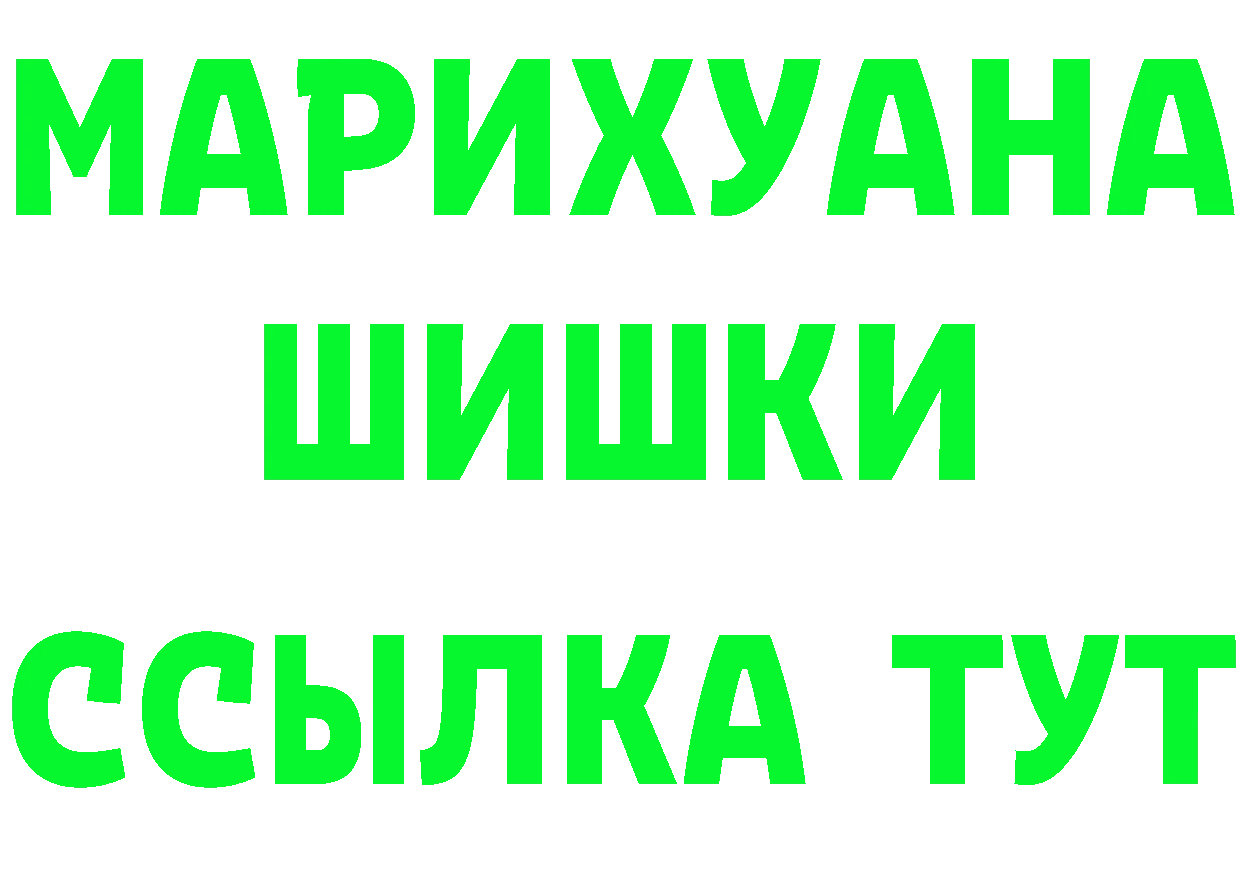 МАРИХУАНА
ШИШКИ
ССЫЛКА ТУТ